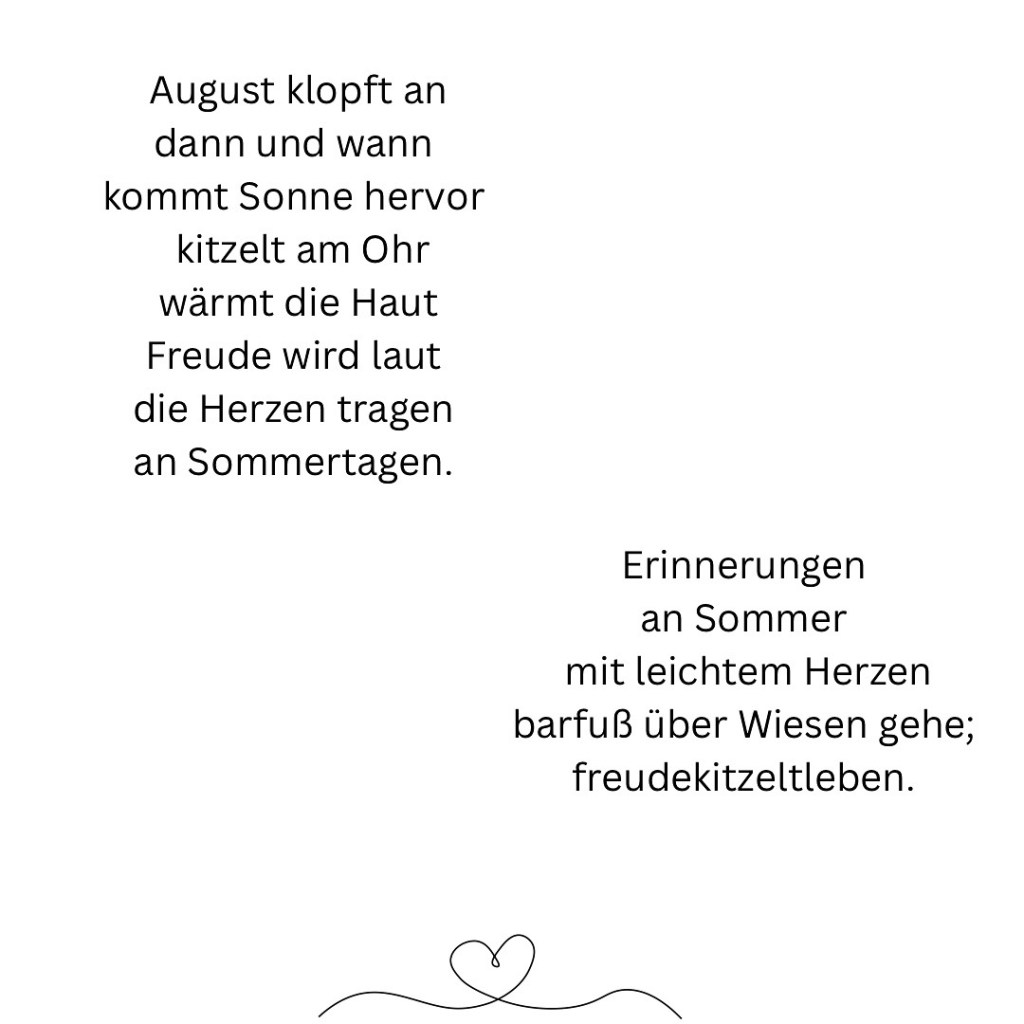 August klopft an
dann und wann
kommt Sonne hervor
kitzelt am Ohr
wärmt die Haut
Freude wird laut
die Herzen tragen
an Sommertagen.

Erinnerungen
an Sommer
mit leichtem Herzen
barfuß über Wiesen gehe;
freudekitzeltleben.